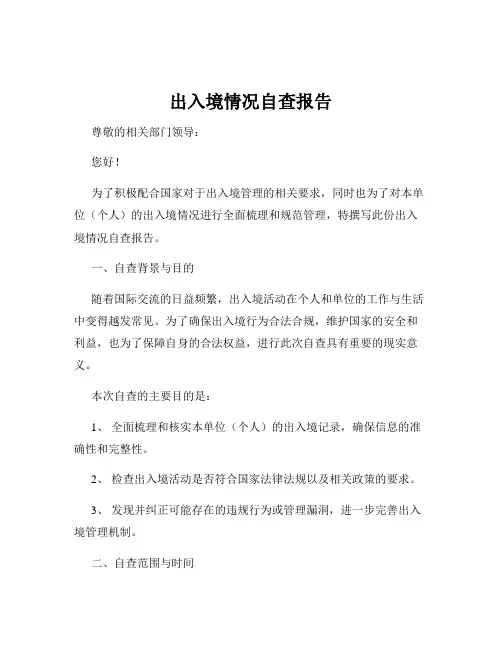 出入境情况自查报告

尊敬的相关部门领导：

您好！

为了积极配合国家对于出入境管理的相关要求，同时也为了对本单位（个人）的出入境情况进行全面梳理和规范管理，特撰写此份出入境情况自查报告。

一、自查背景与目的

随着国际交流的日益频繁，出入境活动在个人和单位的工作与生活中变得越发常见。为了确保出入境行为合法合规，维护国家的安全和利益，也为了保障自身的合法权益，进行此次自查具有重要的现实意义。

本次自查的主要目的是：

1、 全面梳理和核实本单位（个人）的出入境记录，确保信息的准确性和完整性。

2、 检查出入境活动是否符合国家法律法规以及相关政策的要求。

3、 发现并纠正可能存在的违规行为或管理漏洞，进一步完善出入境管理机制。

二、自查范围与时间